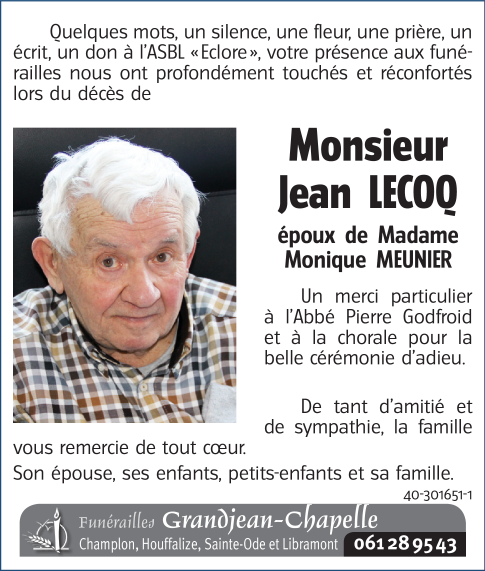 Quelques mots, un silence, une fleur, une prière, un écrit, un don à l'ASBL «Eclore», votre présence aux funérailles nous ont profondément touchés et réconfortés lors du décès de

Monsieur
Jean LECOQ

époux de Madame
Monique MEUNIER

Un merci particulier à l'Abbé Pierre Godfroid et à la chorale pour la belle cérémonie d'adieu.

De tant d'amitié et de sympathie, la famille vous remercie de tout cœur.

Son épouse, ses enfants, petits-enfants et sa famille.

40-301651-1

Funérailles Grandjean-Chapelle
Champlon, Houffalize, Sainte-Ode et Libramont 061 28 95 43